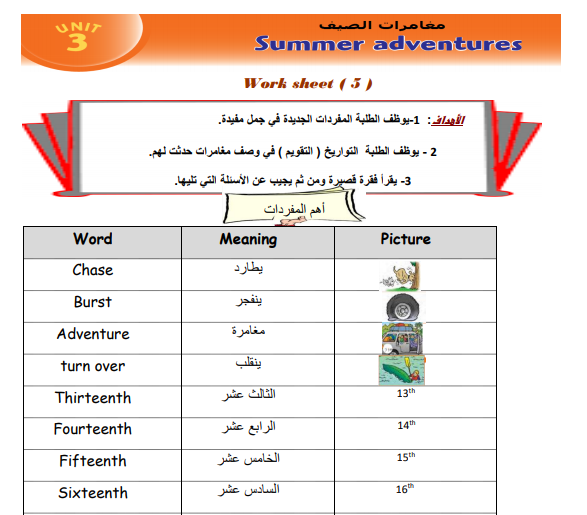 UNIT 3

مغامرات الصيف
Summer adventures

Work sheet ( 5 )

الأهداف: 1-يوظف الطلبة المفردات الجديدة في جمل مفيدة.

2 - يوظف الطلبة التواريخ ( التقويم ) في وصف مغامرات حدثت لهم.

3- يقرأ فقرة قصيرة ومن ثم يجيب عن الأسئلة التي تليها.

أهم المفردات

| Word | Meaning | Picture |
|---|---|---|
| Chase | يطارد | |
| Burst | ينفجر | |
| Adventure | مغامرة | |
| turn over | ينقلب | |
| Thirteenth | الثالث عشر | $13^{th}$ |
| Fourteenth | الرابع عشر | $14^{th}$ |
| Fifteenth | الخامس عشر | $15^{th}$ |
| Sixteenth | السادس عشر | $16^{th}$ |